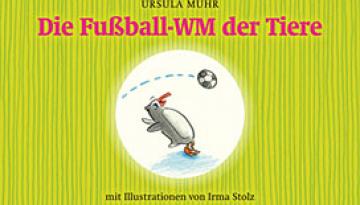 URSULA MUHR

Die Fußball-WM der Tiere

mit Illustrationen von Irma Stolz